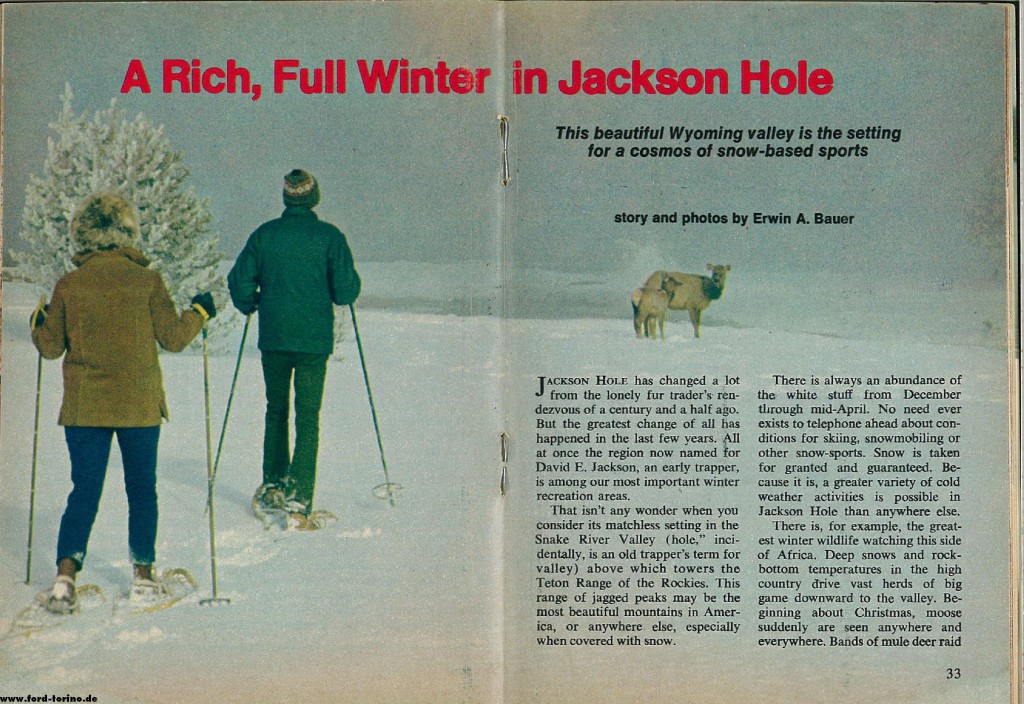 A Rich, Full Winter in Jackson Hole

This beautiful Wyoming valley is the setting for a cosmos of snow-based sports

story and photos by Erwin A. Bauer

JACKSON HOLE has changed a lot from the lonely fur trader's rendezvous of a century and a half ago. But the greatest change of all has happened in the last few years. All at once the region now named for David E. Jackson, an early trapper, is among our most important winter recreation areas.

That isn't any wonder when you consider its matchless setting in the Snake River Valley (hole," incidentally, is an old trapper's term for valley) above which towers the Teton Range of the Rockies. This range of jagged peaks may be the most beautiful mountains in America, or anywhere else, especially when covered with snow.

There is always an abundance of the white stuff from December through mid-April. No need ever exists to telephone ahead about conditions for skiing, snowmobiling or other snow-sports. Snow is taken for granted and guaranteed. Because it is, a greater variety of cold weather activities is possible in Jackson Hole than anywhere else.

There is, for example, the greatest winter wildlife watching this side of Africa. Deep snows and rock-bottom temperatures in the high country drive vast herds of big game downward to the valley. Beginning about Christmas, moose suddenly are seen anywhere and everywhere. Bands of mule deer raid

33

www.ford-torino.de